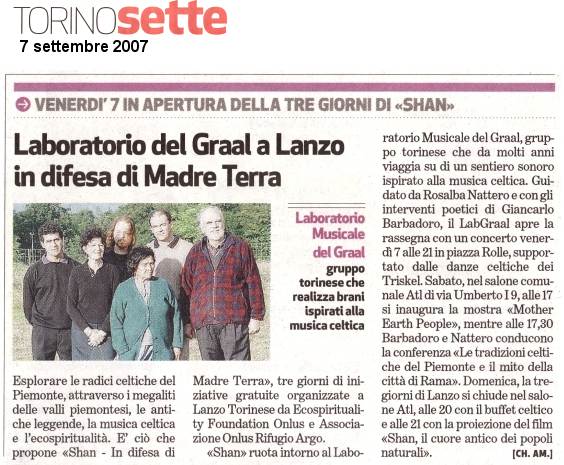 TORINOsette
7 settembre 2007

VENERDI' 7 IN APERTURA DELLA TRE GIORNI DI «SHAN»

Laboratorio del Graal a Lanzo in difesa di Madre Terra

Laboratorio Musicale del Graal gruppo torinese che realizza brani ispirati alla musica celtica

Esplorare le radici celtiche del Piemonte, attraverso i megaliti delle valli piemontesi, le antiche leggende, la musica celtica e l'ecospiritualità. E' ciò che propone «Shan - In difesa di Madre Terra», tre giorni di iniziative gratuite organizzate a Lanzo Torinese da Ecospirituality Foundation Onlus e Associazione Onlus Rifugio Argo.

«Shan» ruota intorno al Laboratorio Musicale del Graal, gruppo torinese che da molti anni viaggia su di un sentiero sonoro ispirato alla musica celtica. Guidato da Rosalba Nattero e con gli interventi poetici di Giancarlo Barbadoro, il LabGraal apre la rassegna con un concerto venerdì 7 alle 21 in piazza Rolle, supportato dalle danze celtiche dei Triskel. Sabato, nel salone comunale Atl di via Umberto I 9, alle 17 si inaugura la mostra «Mother Earth People», mentre alle 17,30 Barbadoro e Nattero conducono la conferenza «Le tradizioni celtiche del Piemonte e il mito della città di Rama». Domenica, la tregiorni di Lanzo si chiude nel salone Atl, alle 20 con il buffet celtico e alle 21 con la proiezione del film «Shan, il cuore antico dei popoli naturali». [CH. AM.]